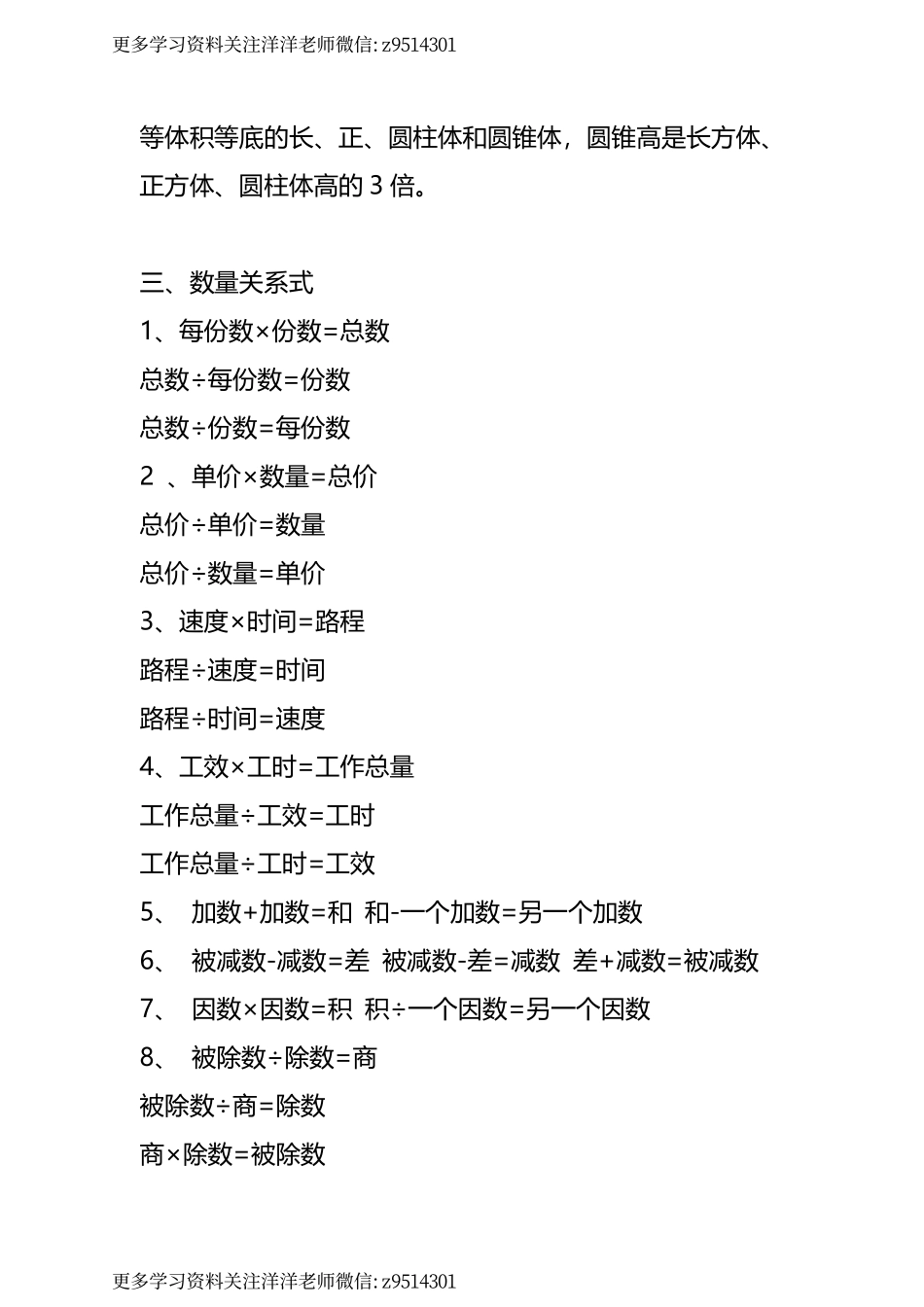 更多学习资料关注洋洋老师微信: z9514301

等体积等底的长、正、圆柱体和圆锥体，圆锥高是长方体、正方体、圆柱体高的 3 倍。

三、数量关系式

1、每份数×份数=总数

总数÷每份数=份数

总数÷份数=每份数

2 、单价×数量=总价

总价÷单价=数量

总价÷数量=单价

3、速度×时间=路程

路程÷速度=时间

路程÷时间=速度

4、工效×工时=工作总量

工作总量÷工效=工时

工作总量÷工时=工效

5、 加数+加数=和 和-一个加数=另一个加数

6、 被减数-减数=差 被减数-差=减数 差+减数=被减数

7、 因数×因数=积 积÷一个因数=另一个因数

8、 被除数÷除数=商

被除数÷商=除数

商×除数=被除数

更多学习资料关注洋洋老师微信: z9514301